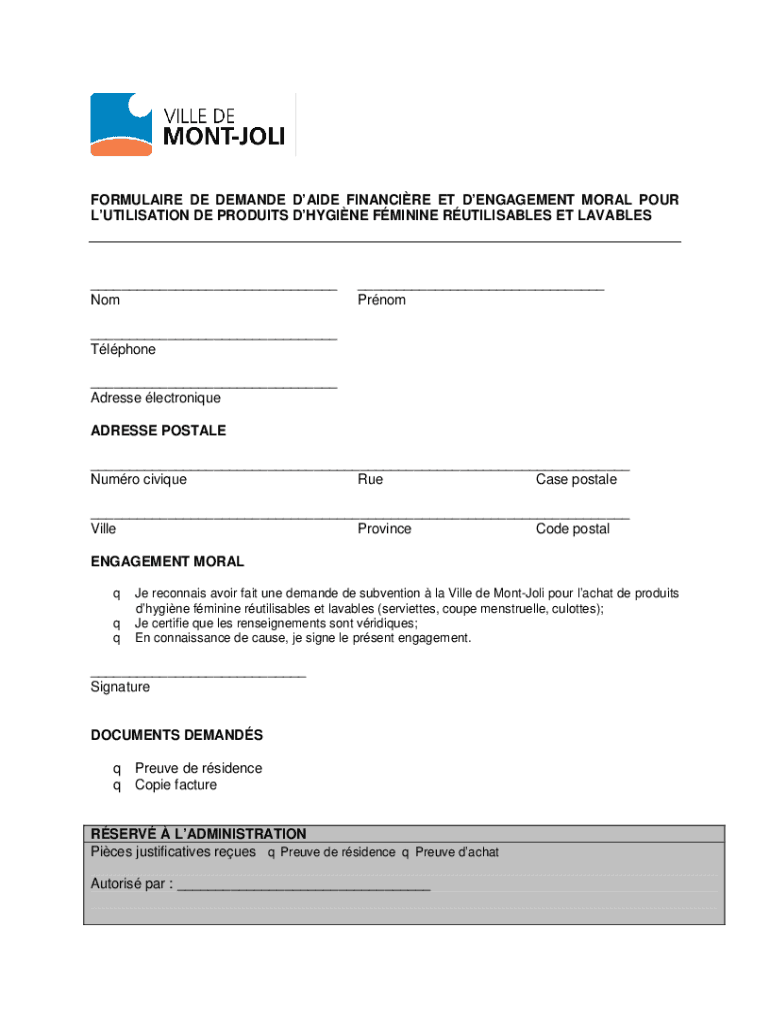 VILLE DE
MONT-JOLI

FORMULAIRE DE DEMANDE D'AIDE FINANCIÈRE ET D'ENGAGEMENT MORAL POUR L'UTILISATION DE PRODUITS D'HYGIÈNE FÉMININE RÉUTILISABLES ET LAVABLES

Nom

Prénom

Téléphone

Adresse électronique

ADRESSE POSTALE

Numéro civique

Rue

Case postale

Ville

Province

Code postal

ENGAGEMENT MORAL

q Je reconnais avoir fait une demande de subvention à la Ville de Mont-Joli pour l'achat de produits d'hygiène féminine réutilisables et lavables (serviettes, coupe menstruelle, culottes);
q Je certifie que les renseignements sont véridiques;
q En connaissance de cause, je signe le présent engagement.

Signature

DOCUMENTS DEMANDÉS

q Preuve de résidence
q Copie facture

RÉSERVÉ À L'ADMINISTRATION
Pièces justificatives reçues q Preuve de résidence q Preuve d'achat

Autorisé par : ________________________________